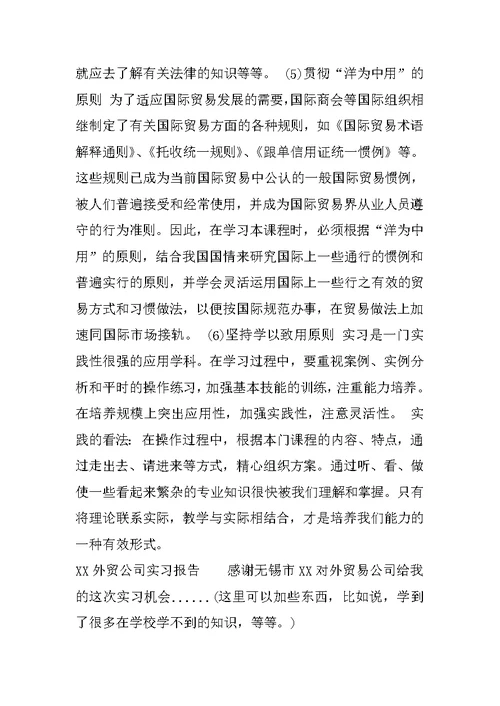 就应去了解有关法律的知识等等。 (5)贯彻“洋为中用”的原则 为了适应国际贸易发展的需要,国际商会等国际组织相继制定了有关国际贸易方面的各种规则，如《国际贸易术语解释通则》、《托收统一规则》、《跟单信用证统一惯例》等。这些规则已成为当前国际贸易中公认的一般国际贸易惯例，被人们普遍接受和经常使用，并成为国际贸易界从业人员遵守的行为准则。因此，在学习本课程时，必须根据“洋为中用”的原则，结合我国国情来研究国际上一些通行的惯例和普遍实行的原则，并学会灵活运用国际上一些行之有效的贸易方式和习惯做法，以便按国际规范办事，在贸易做法上加速同国际市场接轨。 (6)坚持学以致用原则 实习是一门实践性很强的应用学科。在学习过程中，要重视案例、实例分析和平时的操作练习，加强基本技能的训练，注重能力培养。在培养规模上突出应用性，加强实践性，注意灵活性。 实践的看法: 在操作过程中，根据本门课程的内容、特点，通过走出去、请进来等方式，精心组织方案。通过听、看、做使一些看起来繁杂的专业知识很快被我们理解和掌握。只有将理论联系实际，教学与实际相结合，才是培养我们能力的一种有效形式。

XX 外贸公司实习报告　　感谢无锡市 XX 对外贸易公司给我的这次实习机会......(这里可以加些东西，比如说，学到了很多在学校学不到的知识，等等。)